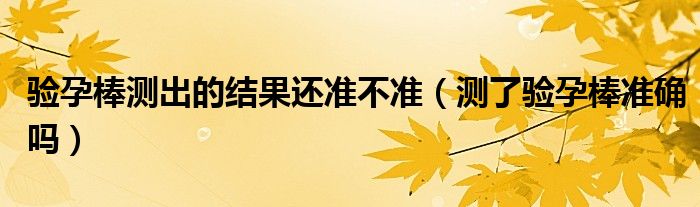 验孕棒测出的结果还准不准（测了验孕棒准确吗）